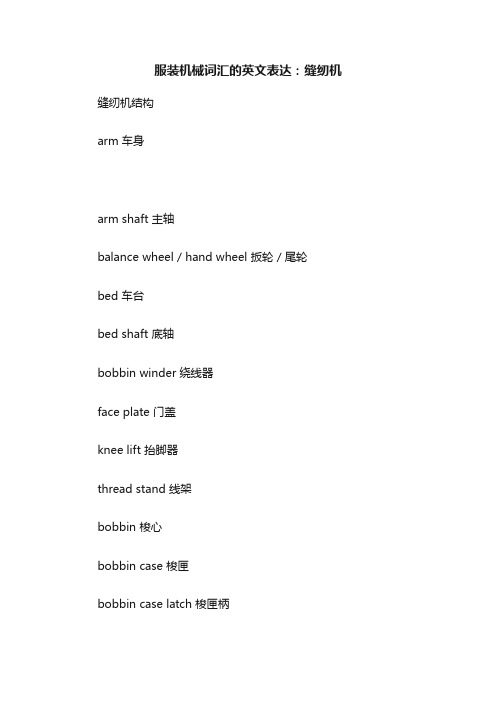 服装机械词汇的英文表达：缝纫机

缝纫机结构

arm 车身

arm shaft 主轴

balance wheel / hand wheel 扳轮 / 尾轮

bed 车台

bed shaft 底轴

bobbin winder 绕线器

face plate 门盖

knee lift 抬脚器

thread stand 线架

bobbin 梭心

bobbin case 梭匣

bobbin case latch 梭匣柄